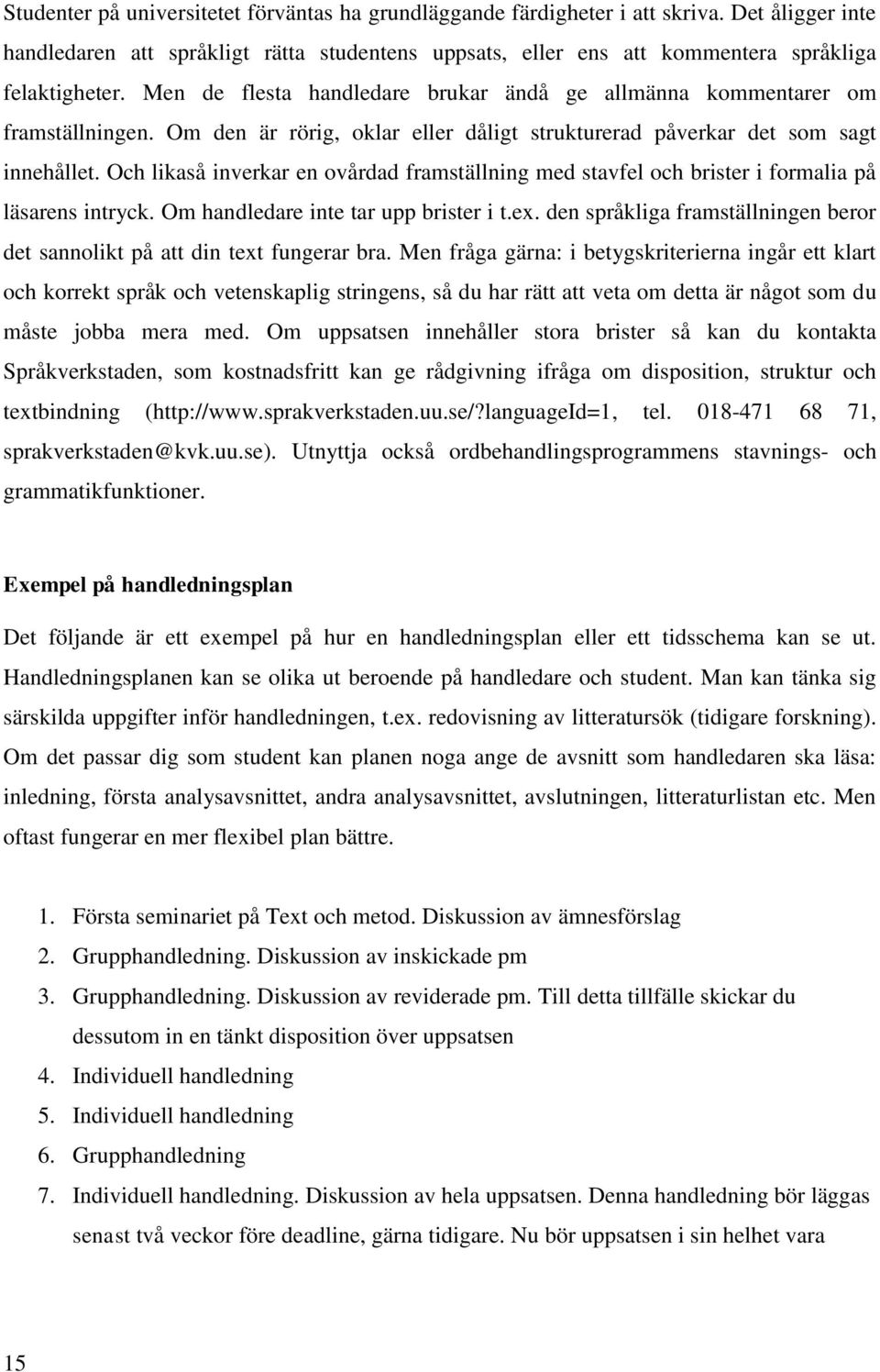 Studenter på universitetet förväntas ha grundläggande färdigheter i att skriva. Det åligger inte handledaren att språkligt rätta studentens uppsats, eller ens att kommentera språkliga felaktigheter. Men de flesta handledare brukar ändå ge allmänna kommentarer om framställningen. Om den är rörig, oklar eller dåligt strukturerad påverkar det som sagt innehållet. Och likaså inverkar en ovårdad framställning med stavfel och brister i formalia på läsarens intryck. Om handledare inte tar upp brister i t.ex. den språkliga framställningen beror det sannolikt på att din text fungerar bra. Men fråga gärna: i betygskriterierna ingår ett klart och korrekt språk och vetenskaplig stringens, så du har rätt att veta om detta är något som du måste jobba mera med. Om uppsatsen innehåller stora brister så kan du kontakta Språkverkstaden, som kostnadsfritt kan ge rådgivning ifråga om disposition, struktur och textbindning (http://www.sprakverkstaden.uu.se/?languageId=1, tel. 018-471 68 71, sprakverkstaden@kvk.uu.se). Utnyttja också ordbehandlingsprogrammens stavnings- och grammatikfunktioner.

Exempel på handledningsplan

Det följande är ett exempel på hur en handledningsplan eller ett tidsschema kan se ut. Handledningsplanen kan se olika ut beroende på handledare och student. Man kan tänka sig särskilda uppgifter inför handledningen, t.ex. redovisning av litteratursök (tidigare forskning). Om det passar dig som student kan planen noga ange de avsnitt som handledaren ska läsa: inledning, första analysavsnittet, andra analysavsnittet, avslutningen, litteraturlistan etc. Men oftast fungerar en mer flexibel plan bättre.

1. Första seminariet på Text och metod. Diskussion av ämnesförslag
2. Grupphandledning. Diskussion av inskickade pm
3. Grupphandledning. Diskussion av reviderade pm. Till detta tillfälle skickar du dessutom in en tänkt disposition över uppsatsen
4. Individuell handledning
5. Individuell handledning
6. Grupphandledning
7. Individuell handledning. Diskussion av hela uppsatsen. Denna handledning bör läggas senast två veckor före deadline, gärna tidigare. Nu bör uppsatsen i sin helhet vara

15